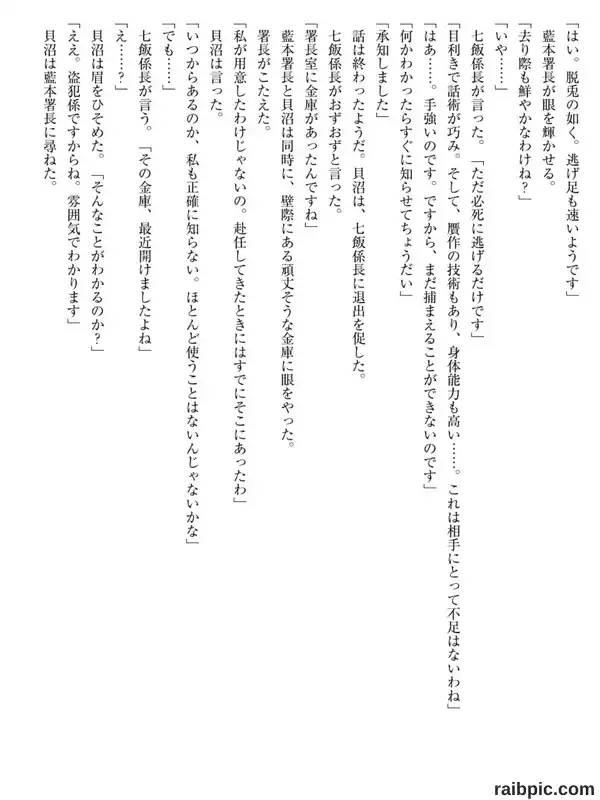 「はい。脱兎の如く。逃げ足も速いようです」
藍本署長が眼を輝かせる。
「去り際も鮮やかなわけね？」
「いや……」
七飯係長が言った。「ただ必死に逃げるだけです」
「目利きで話術が巧み。そして、贋作の技術もあり、身体能力も高い……。これは相手にとって不足はないわね」
「はあ……。手強いのです。ですから、まだ捕まえることができないのです」
「何かわかったらすぐに知らせてちょうだい」
「承知しました」
話は終わったようだ。貝沼は、七飯係長に退出を促した。
七飯係長がおずおずと言った。
「署長室に金庫があったんですね」
藍本署長と貝沼は同時に、壁際にある頑丈そうな金庫に眼をやった。
署長がこたえた。
「私が用意したわけじゃないの。赴任してきたときにはすでにそこにあったわ」
貝沼は言った。
「いつからあるのか、私も正確に知らない。ほとんど使うことはないんじゃないかな」
「でも……」
七飯係長が言う。「その金庫、最近開けましたよね」
「え……？」
貝沼は眉をひそめた。「そんなことがわかるのか？」
「ええ。盗犯係ですからね。雰囲気でわかります」
貝沼は藍本署長に尋ねた。

raibpic.com